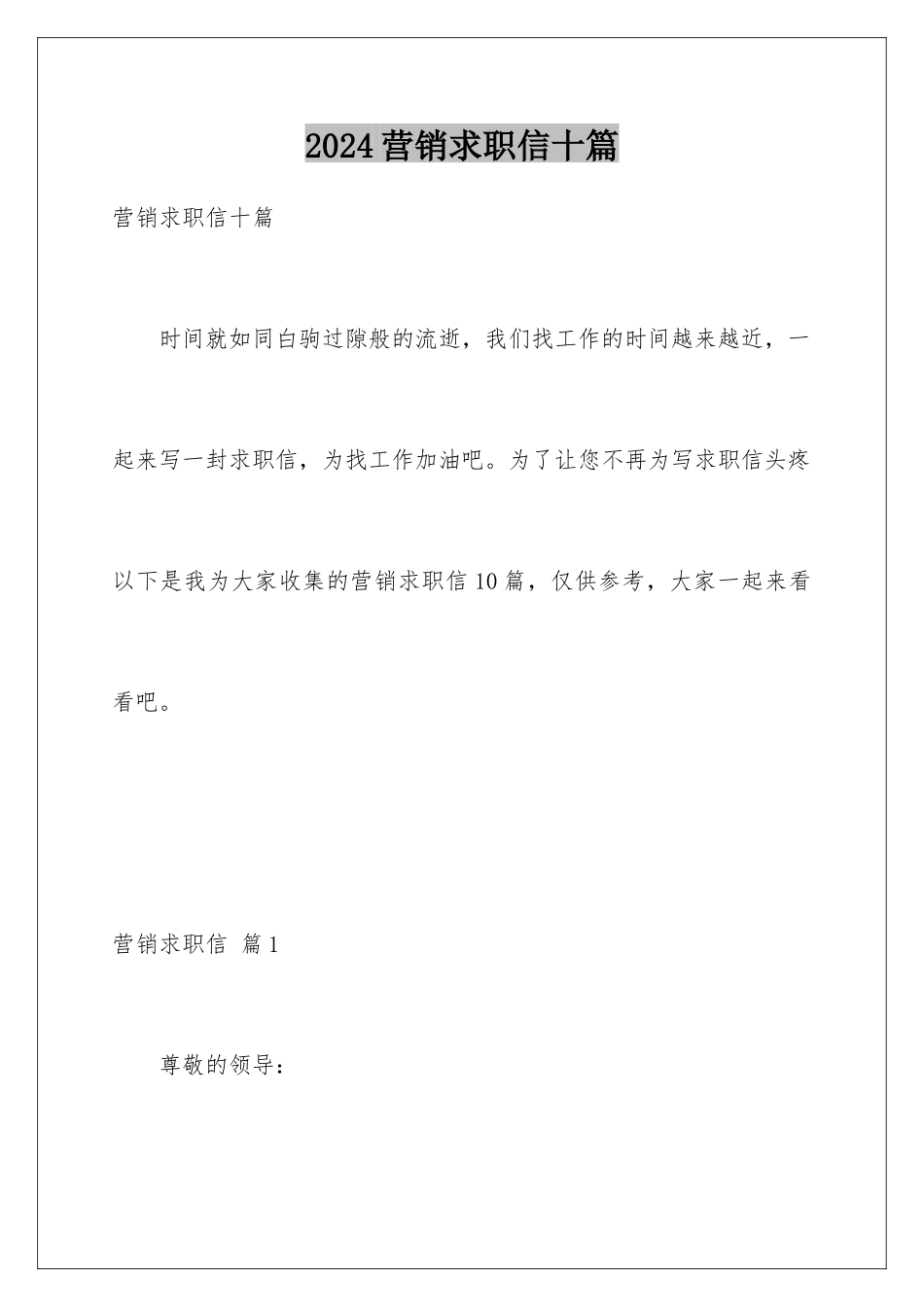 2024营销求职信十篇

营销求职信十篇

时间就如同白驹过隙般的流逝，我们找工作的时间越来越近，一起来写一封求职信，为找工作加油吧。为了让您不再为写求职信头疼以下是我为大家收集的营销求职信10篇，仅供参考，大家一起来看看吧。

营销求职信 篇1

尊敬的领导：